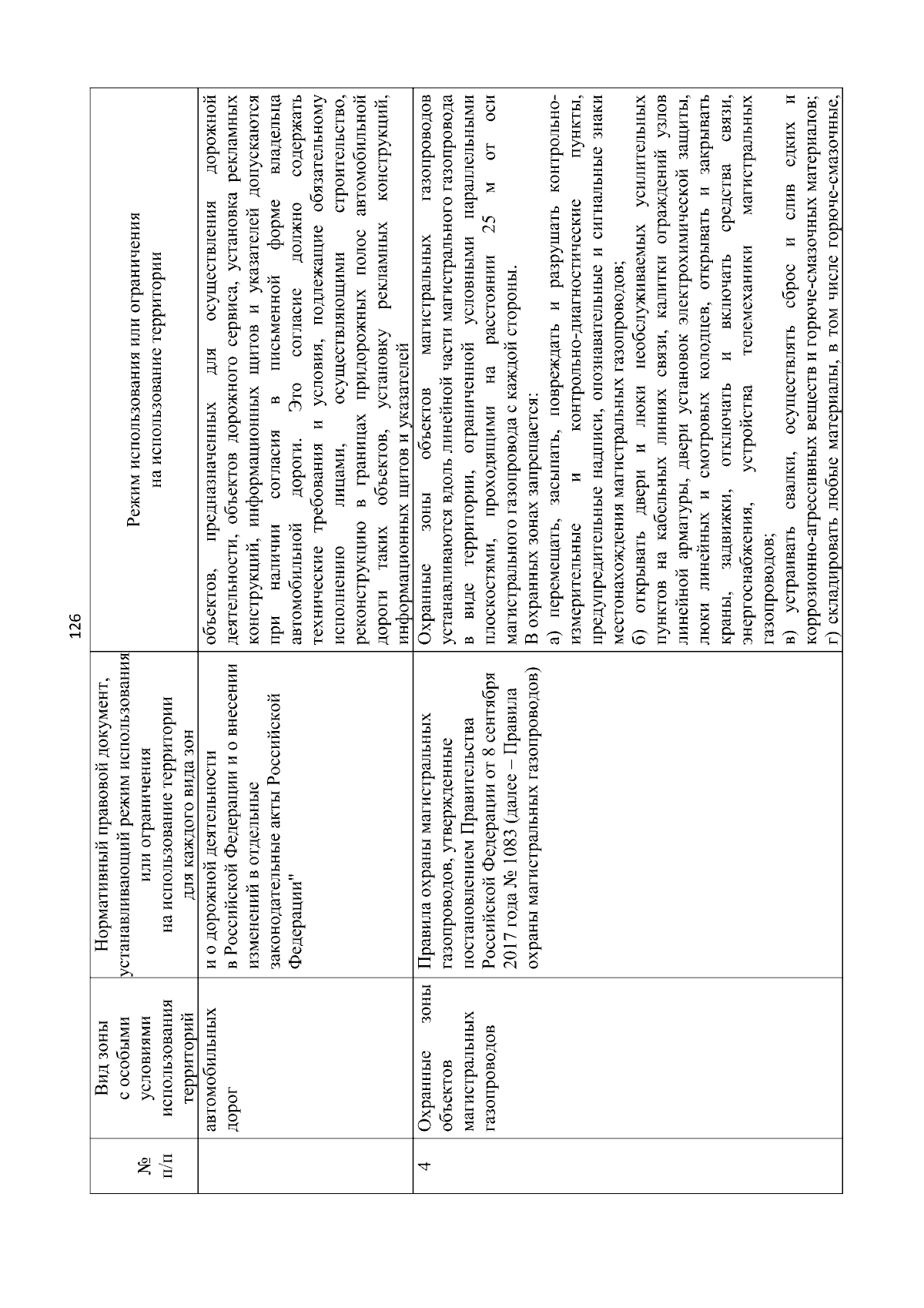 126

| № п/п | Вид зоны с особыми условиями использования территорий | Нормативный правовой документ, устанавливающий режим использования или ограничения на использование территории для каждого вида зон | Режим использования или ограничения на использование территории |
|---|---|---|---|
| | автомобильных дорог | и о дорожной деятельности в Российской Федерации и о внесении изменений в отдельные законодательные акты Российской Федерации" | объектов, предназначенных для осуществления дорожной деятельности, объектов дорожного сервиса, установка рекламных конструкций, информационных щитов и указателей допускаются при наличии согласия в письменной форме владельца автомобильной дороги. Это согласие должно содержать технические требования и условия, подлежащие обязательному исполнению лицами, осуществляющими строительство, реконструкцию в границах придорожных полос автомобильной дороги таких объектов, установку рекламных конструкций, информационных щитов и указателей |
| 4 | Охранные зоны объектов магистральных газопроводов | Правила охраны магистральных газопроводов, утвержденные постановлением Правительства Российской Федерации от 8 сентября 2017 года № 1083 (далее – Правила охраны магистральных газопроводов) | Охранные зоны объектов магистральных газопроводов устанавливаются вдоль линейной части магистрального газопровода в виде территории, ограниченной условными параллельными плоскостями, проходящими на расстоянии 25 м от оси магистрального газопровода с каждой стороны. В охранных зонах запрещается: а) перемещать, засыпать, повреждать и разрушать контрольно-измерительные и контрольно-диагностические пункты, предупредительные надписи, опознавательные и сигнальные знаки местонахождения магистральных газопроводов; б) открывать двери и люки необслуживаемых усилительных пунктов на кабельных линиях связи, калитки ограждений узлов линейной арматуры, двери установок электрохимической защиты, люки линейных и смотровых колодцев, открывать и закрывать краны, задвижки, отключать и включать средства связи, энергоснабжения, устройства телемеханики магистральных газопроводов; в) устраивать свалки, осуществлять сброс и слив едких и коррозионно-агрессивных веществ и горюче-смазочных материалов; г) складировать любые материалы, в том числе горюче-смазочные, |